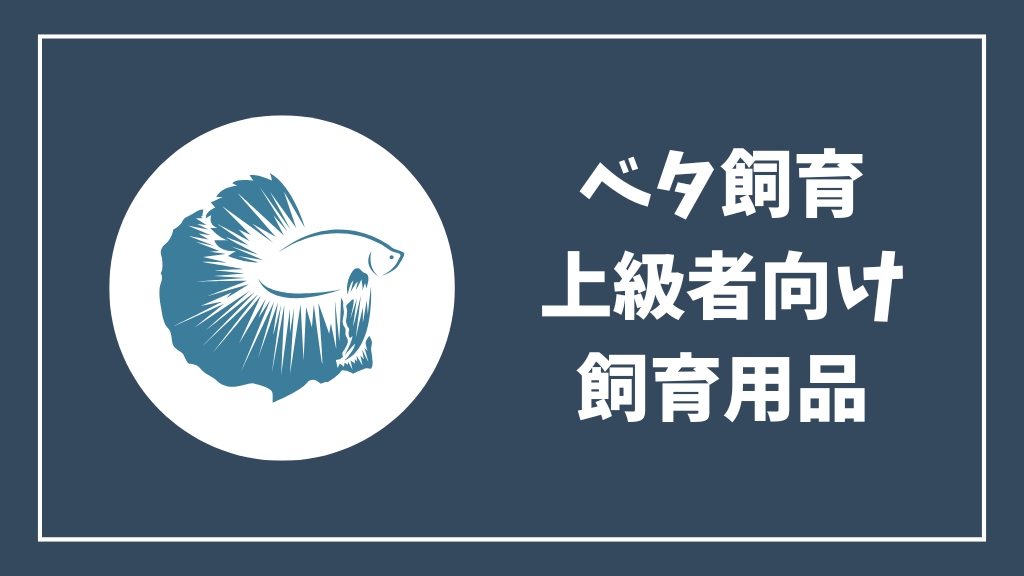 ベタ飼育
上級者向け
飼育用品